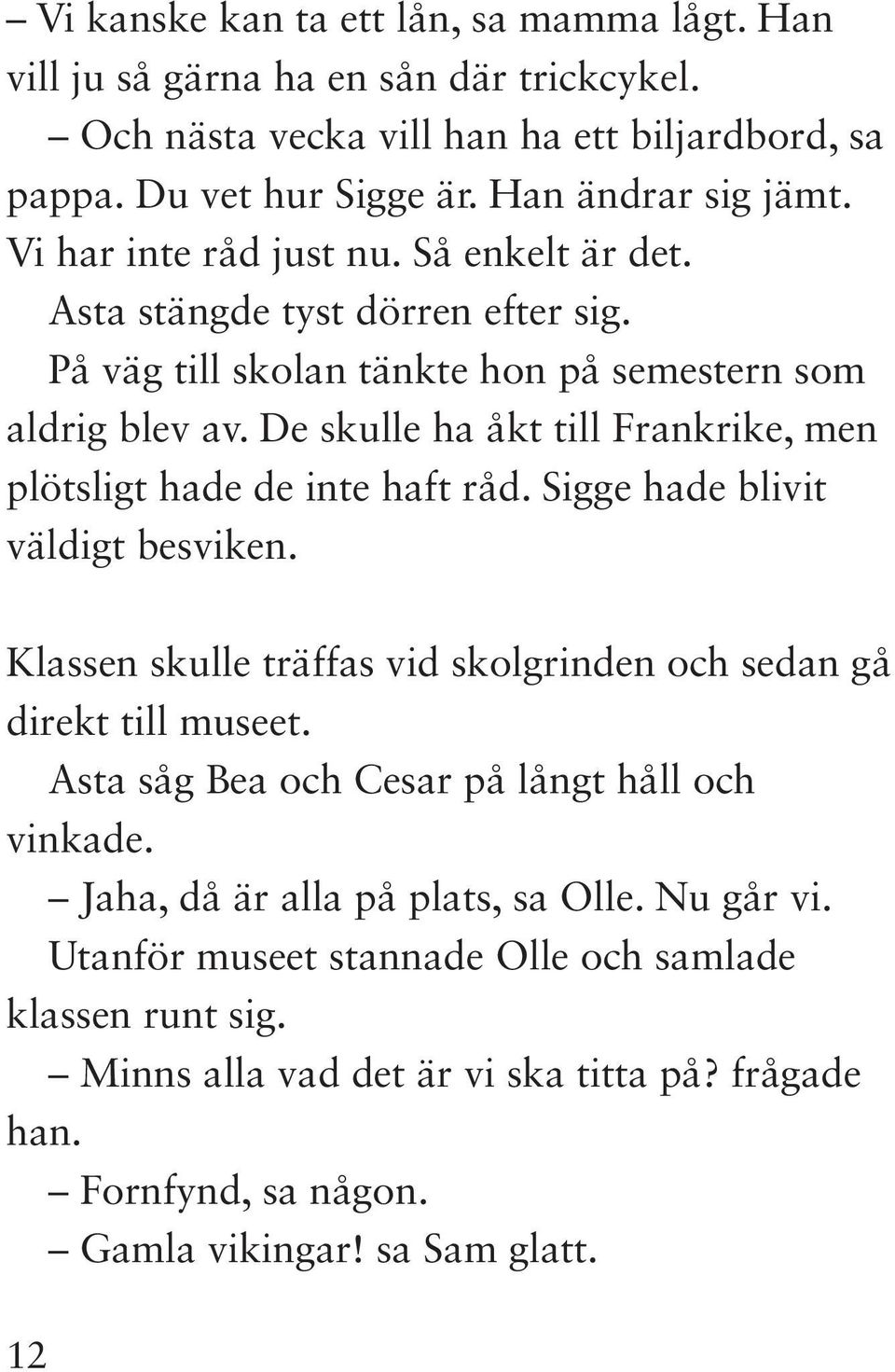 – Vi kanske kan ta ett lån, sa mamma lågt. Han vill ju så gärna ha en sån där trickcykel.

– Och nästa vecka vill han ha ett biljardbord, sa pappa. Du vet hur Sigge är. Han ändrar sig jämt. Vi har inte råd just nu. Så enkelt är det.

Asta stängde tyst dörren efter sig.

På väg till skolan tänkte hon på semestern som aldrig blev av. De skulle ha åkt till Frankrike, men plötsligt hade de inte haft råd. Sigge hade blivit väldigt besviken.

Klassen skulle träffas vid skolgrinden och sedan gå direkt till museet.

Asta såg Bea och Cesar på långt håll och vinkade.

– Jaha, då är alla på plats, sa Olle. Nu går vi.

Utanför museet stannade Olle och samlade klassen runt sig.

– Minns alla vad det är vi ska titta på? frågade han.

– Fornfynd, sa någon.

– Gamla vikingar! sa Sam glatt.

12